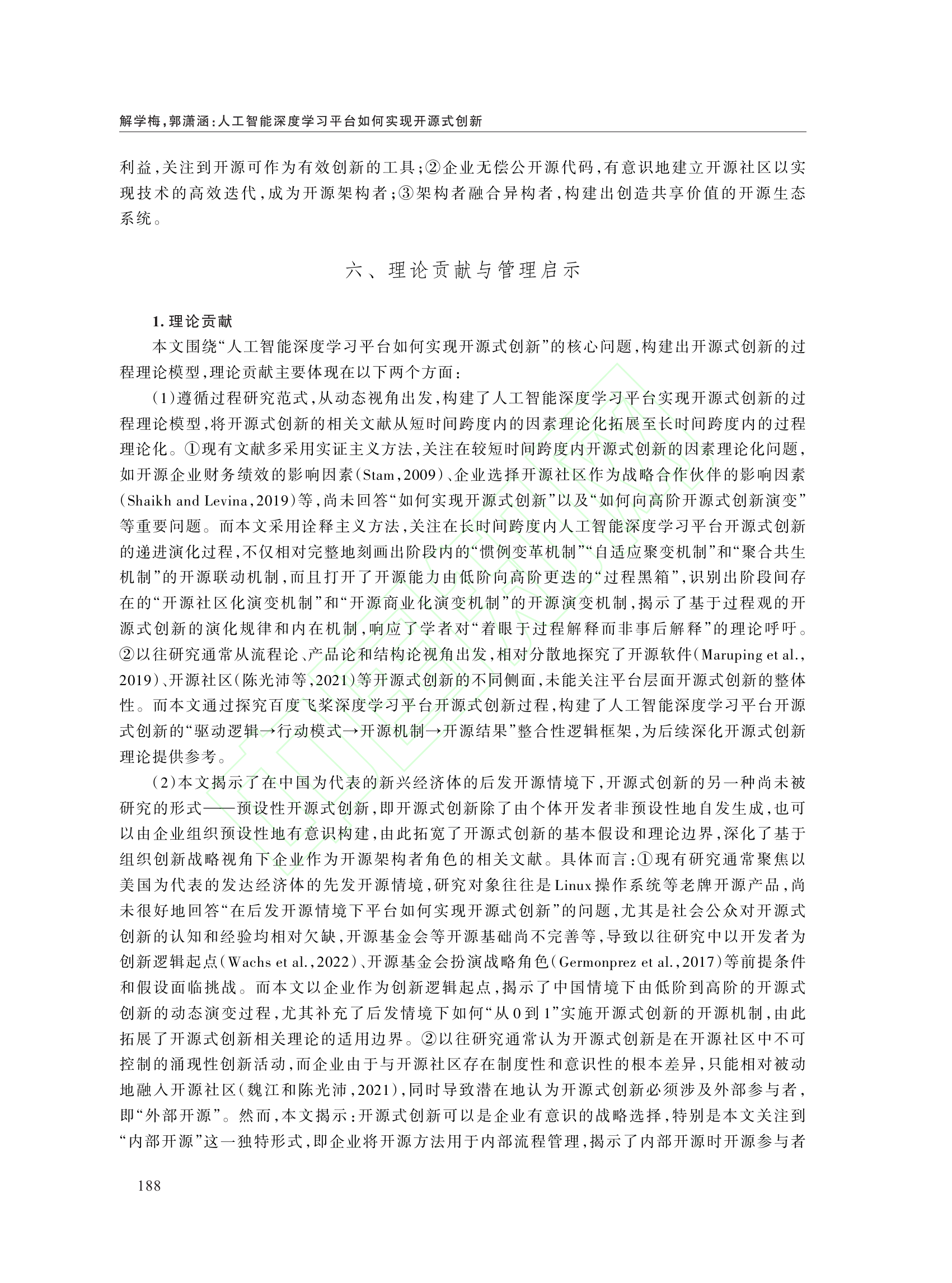 解学梅，郭潇涵：人工智能深度学习平台如何实现开源式创新

利益，关注到开源可作为有效创新的工具；②企业无偿公开源代码，有意识地建立开源社区以实现技术的高效迭代，成为开源架构者；③架构者融合异构者，构建出创造共享价值的开源生态系统。

六、理论贡献与管理启示

1. 理论贡献

本文围绕“人工智能深度学习平台如何实现开源式创新”的核心问题，构建出开源式创新的过程理论模型，理论贡献主要体现在以下两个方面：

（1）遵循过程研究范式，从动态视角出发，构建了人工智能深度学习平台实现开源式创新的过程理论模型，将开源式创新的相关文献从短时间跨度内的因素理论化拓展至长时间跨度内的过程理论化。①现有文献多采用实证主义方法，关注在较短时间跨度内开源式创新的因素理论化问题，如开源企业财务绩效的影响因素（Stam，2009）、企业选择开源社区作为战略合作伙伴的影响因素（Shaikh and Levina，2019）等，尚未回答“如何实现开源式创新”以及“如何向高阶开源式创新演变”等重要问题。而本文采用诠释主义方法，关注在长时间跨度内人工智能深度学习平台开源式创新的递进演化过程，不仅相对完整地刻画出阶段内的“惯例变革机制”“自适应聚变机制”和“聚合共生机制”的开源联动机制，而且打开了开源能力由低阶向高阶更迭的“过程黑箱”，识别出阶段间存在的“开源社区化演变机制”和“开源商业化演变机制”的开源演变机制，揭示了基于过程观的开源式创新的演化规律和内在机制，响应了学者对“着眼于过程解释而非事后解释”的理论呼吁。②以往研究通常从流程论、产品论和结构论视角出发，相对分散地探究了开源软件（Maruping et al.，2019）、开源社区（陈光沛等，2021）等开源式创新的不同侧面，未能关注平台层面开源式创新的整体性。而本文通过探究百度飞桨深度学习平台开源式创新过程，构建了人工智能深度学习平台开源式创新的“驱动逻辑→行动模式→开源机制→开源结果”整合性逻辑框架，为后续深化开源式创新理论提供参考。

（2）本文揭示了在中国为代表的新兴经济体的后发开源情境下，开源式创新的另一种尚未被研究的形式——预设性开源式创新，即开源式创新除了由个体开发者非预设性地自发生成，也可以由企业组织预设性地有意识构建，由此拓宽了开源式创新的基本假设和理论边界，深化了基于组织创新战略视角下企业作为开源架构者角色的相关文献。具体而言：①现有研究通常聚焦以美国为代表的发达经济体的先发开源情境，研究对象往往是Linux操作系统等老牌开源产品，尚未很好地回答“在后发开源情境下平台如何实现开源式创新”的问题，尤其是社会公众对开源式创新的认知和经验均相对欠缺，开源基金会等开源基础尚不完善等，导致以往研究中以开发者为创新逻辑起点（Wachs et al.，2022）、开源基金会扮演战略角色（Germonprez et al.，2017）等前提条件和假设面临挑战。而本文以企业作为创新逻辑起点，揭示了中国情境下由低阶到高阶的开源式创新的动态演变过程，尤其补充了后发情境下如何“从0到1”实施开源式创新的开源机制，由此拓展了开源式创新相关理论的适用边界。②以往研究通常认为开源式创新是在开源社区中不可控制的涌现性创新活动，而企业由于与开源社区存在制度性和意识性的根本差异，只能相对被动地融入开源社区（魏江和陈光沛，2021），同时导致潜在地认为开源式创新必须涉及外部参与者，即“外部开源”。然而，本文揭示：开源式创新可以是企业有意识的战略选择，特别是本文关注到“内部开源”这一独特形式，即企业将开源方法用于内部流程管理，揭示了内部开源时开源参与者

188